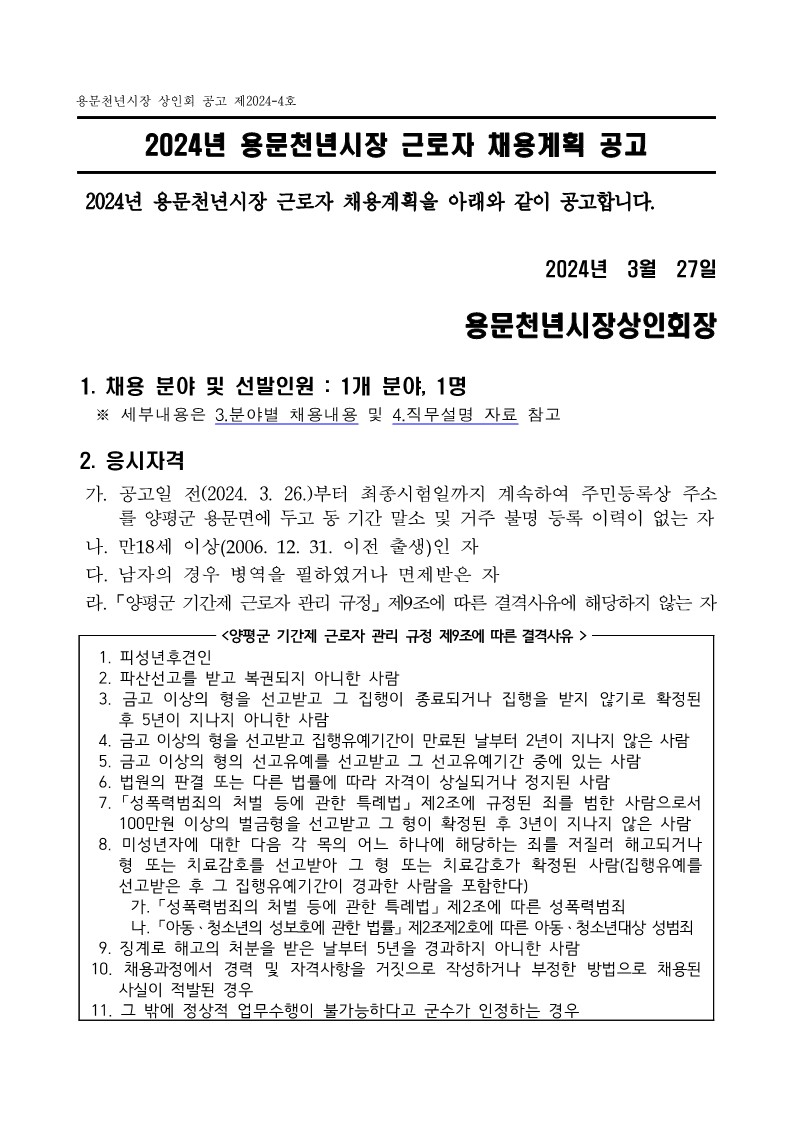 용문천년시장 상인회 공고 제2024-4호

2024년 용문천년시장 근로자 채용계획 공고

2024년 용문천년시장 근로자 채용계획을 아래와 같이 공고합니다.

2024년 3월 27일

용문천년시장상인회장

1. 채용 분야 및 선발인원 : 1개 분야, 1명

※ 세부내용은 3.분야별 채용내용 및 4.직무설명 자료 참고

2. 응시자격

가. 공고일 전(2024. 3. 26.)부터 최종시험일까지 계속하여 주민등록상 주소를 양평군 용문면에 두고 동 기간 말소 및 거주 불명 등록 이력이 없는 자

나. 만18세 이상(2006. 12. 31. 이전 출생)인 자

다. 남자의 경우 병역을 필하였거나 면제받은 자

라. 「양평군 기간제 근로자 관리 규정」 제9조에 따른 결격사유에 해당하지 않는 자

< 양평군 기간제 근로자 관리 규정 제9조에 따른 결격사유 >

1. 피성년후견인
2. 파산선고를 받고 복권되지 아니한 사람
3. 금고 이상의 형을 선고받고 그 집행이 종료되거나 집행을 받지 않기로 확정된 후 5년이 지나지 아니한 사람
4. 금고 이상의 형을 선고받고 집행유예기간이 만료된 날부터 2년이 지나지 않은 사람
5. 금고 이상의 형의 선고유예를 선고받고 그 선고유예기간 중에 있는 사람
6. 법원의 판결 또는 다른 법률에 따라 자격이 상실되거나 정지된 사람
7. 「성폭력범죄의 처벌 등에 관한 특례법」 제2조에 규정된 죄를 범한 사람으로서 100만원 이상의 벌금형을 선고받고 그 형이 확정된 후 3년이 지나지 않은 사람
8. 미성년자에 대한 다음 각 목의 어느 하나에 해당하는 죄를 저질러 해고되거나 형 또는 치료감호를 선고받아 그 형 또는 치료감호가 확정된 사람(집행유예를 선고받은 후 그 집행유예기간이 경과한 사람을 포함한다)
가. 「성폭력범죄의 처벌 등에 관한 특례법」 제2조에 따른 성폭력범죄
나. 「아동·청소년의 성보호에 관한 법률」 제2조제2호에 따른 아동·청소년대상 성범죄
9. 징계로 해고의 처분을 받은 날부터 5년을 경과하지 아니한 사람
10. 채용과정에서 경력 및 자격사항을 거짓으로 작성하거나 부정한 방법으로 채용된 사실이 적발된 경우
11. 그 밖에 정상적 업무수행이 불가능하다고 군수가 인정하는 경우